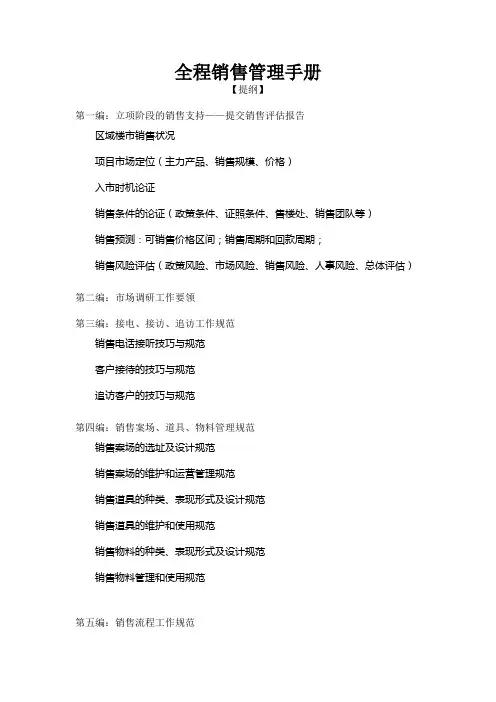 全程销售管理手册
【提纲】

第一编：立项阶段的销售支持——提交销售评估报告

区域楼市销售状况

项目市场定位（主力产品、销售规模、价格）

入市时机论证

销售条件的论证（政策条件、证照条件、售楼处、销售团队等）

销售预测：可销售价格区间；销售周期和回款周期；

销售风险评估（政策风险、市场风险、销售风险、人事风险、总体评估）

第二编：市场调研工作要领

第三编：接电、接访、追访工作规范

销售电话接听技巧与规范

客户接待的技巧与规范

追访客户的技巧与规范

第四编：销售案场、道具、物料管理规范

销售案场的选址及设计规范

销售案场的维护和运营管理规范

销售道具的种类、表现形式及设计规范

销售道具的维护和使用规范

销售物料的种类、表现形式及设计规范

销售物料管理和使用规范

第五编：销售流程工作规范